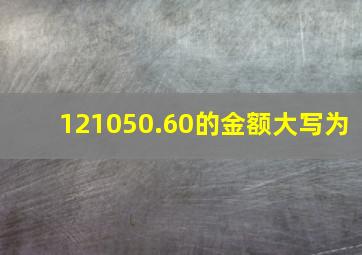 121050.60的金额大写为